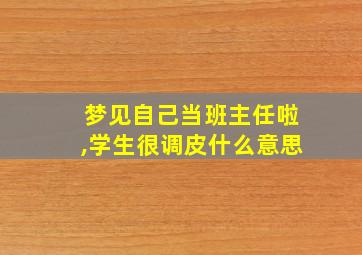 梦见自己当班主任啦,学生很调皮什么意思